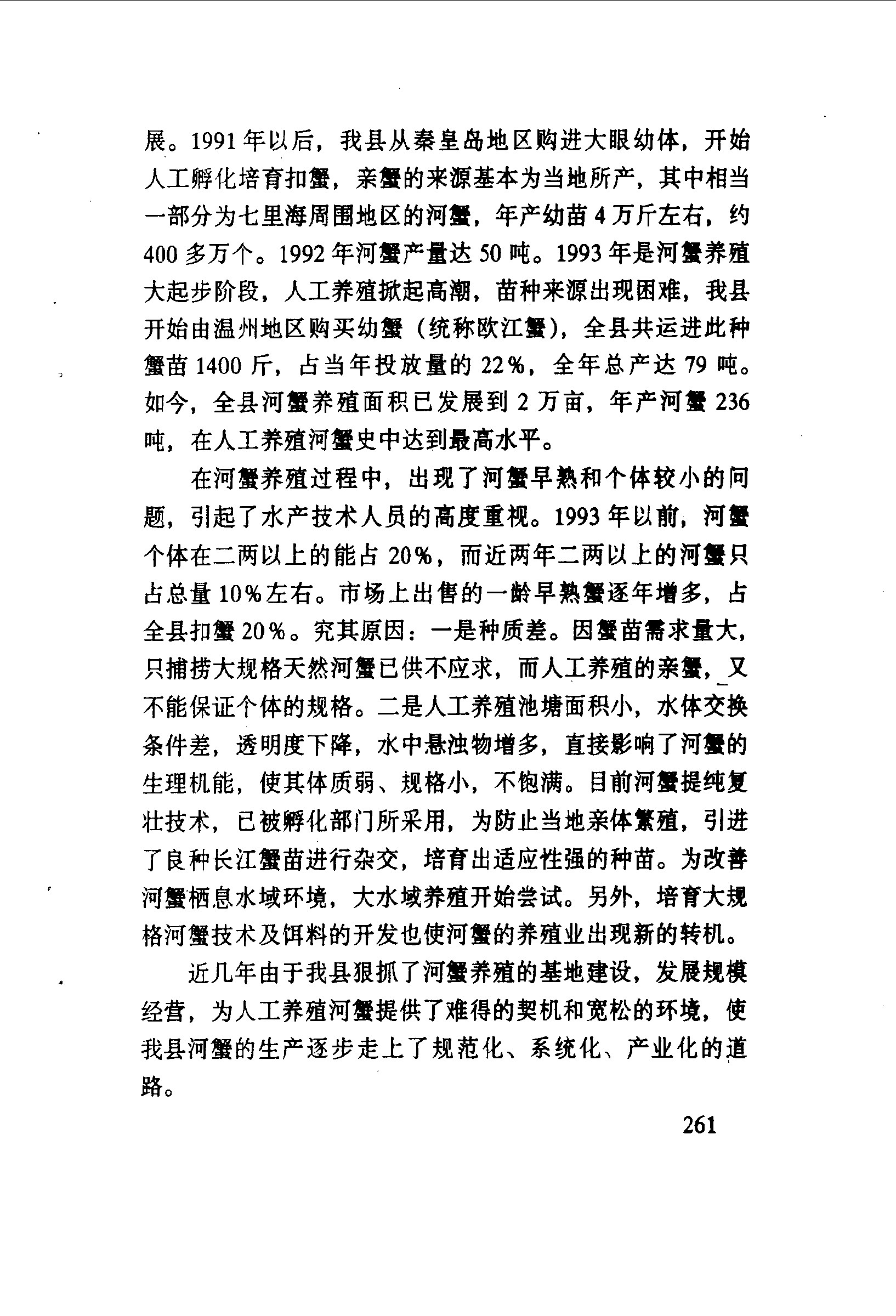 展。1991年以后，我县从秦皇岛地区购进大眼幼体，开始人工孵化培育扣蟹，亲蟹的来源基本为当地所产，其中相当一部分为七里海周围地区的河蟹，年产幼苗4万斤左右，约400多万个。1992年河蟹产量达50吨。1993年是河蟹养殖大起步阶段，人工养殖掀起高潮，苗种来源出现困难，我县开始由温州地区购买幼蟹（统称欧江蟹），全县共运进此种蟹苗1400斤，占当年投放量的22%，全年总产达79吨。如今，全县河蟹养殖面积已发展到2万亩，年产河蟹236吨，在人工养殖河蟹史中达到最高水平。

在河蟹养殖过程中，出现了河蟹早熟和个体较小的问题，引起了水产技术人员的高度重视。1993年以前，河蟹个体在二两以上的能占20%，而近两年二两以上的河蟹只占总量10%左右。市场上出售的一龄早熟蟹逐年增多，占全县扣蟹20%。究其原因：一是种质差。因蟹苗需求量大，只捕捞大规格天然河蟹已供不应求，而人工养殖的亲蟹，又不能保证个体的规格。二是人工养殖池塘面积小，水体交换条件差，透明度下降，水中悬浊物增多，直接影响了河蟹的生理机能，使其体质弱、规格小，不饱满。目前河蟹提纯复壮技术，已被孵化部门所采用，为防止当地亲体繁殖，引进了良种长江蟹苗进行杂交，培育出适应性强的种苗。为改善河蟹栖息水域环境，大水域养殖开始尝试。另外，培育大规格河蟹技术及饵料的开发也使河蟹的养殖业出现新的转机。

近几年由于我县狠抓了河蟹养殖的基地建设，发展规模经营，为人工养殖河蟹提供了难得的契机和宽松的环境，使我县河蟹的生产逐步走上了规范化、系统化、产业化的道路。

261